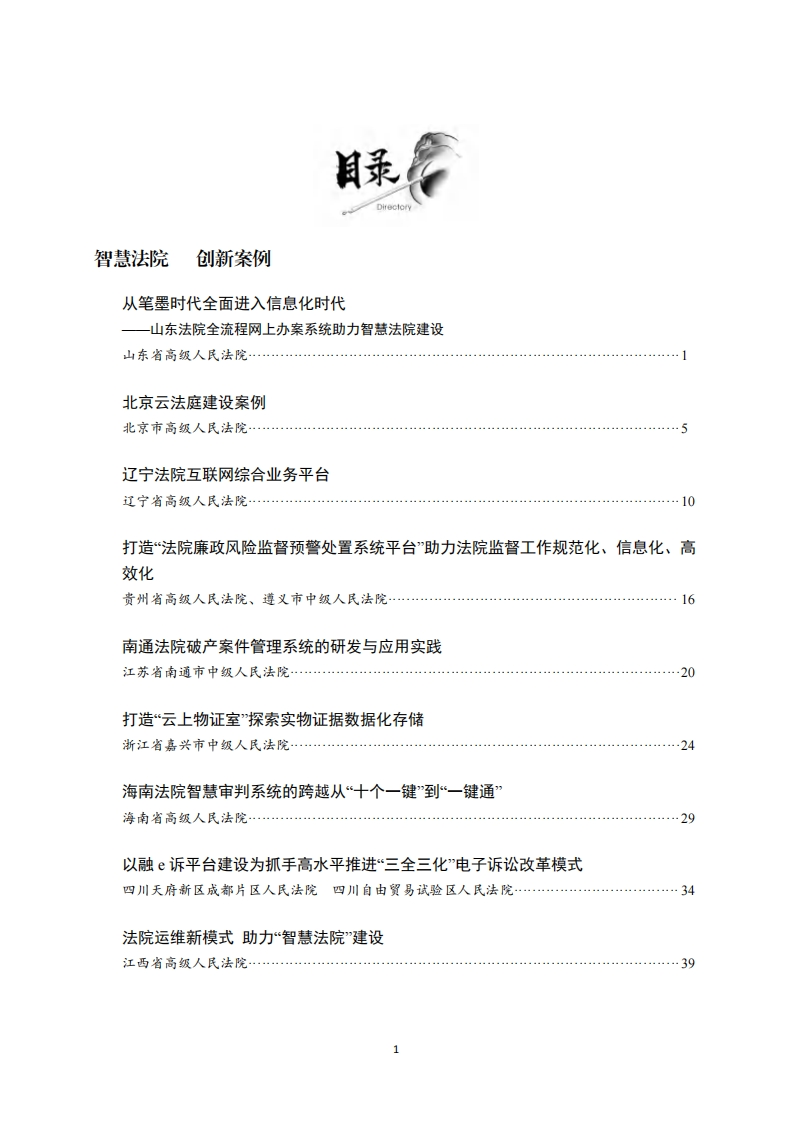 目录
Directory

智慧法院　创新案例

从笔墨时代全面进入信息化时代
——山东法院全流程网上办案系统助力智慧法院建设
山东省高级人民法院……1

北京云法庭建设案例
北京市高级人民法院……5

辽宁法院互联网综合业务平台
辽宁省高级人民法院……10

打造“法院廉政风险监督预警处置系统平台”助力法院监督工作规范化、信息化、高效化
贵州省高级人民法院、遵义市中级人民法院……16

南通法院破产案件管理系统的研发与应用实践
江苏省南通市中级人民法院……20

打造“云上物证室”探索实物证据数据化存储
浙江省嘉兴市中级人民法院……24

海南法院智慧审判系统的跨越从“十个一键”到“一键通”
海南省高级人民法院……29

以融 e 诉平台建设为抓手高水平推进“三全三化”电子诉讼改革模式
四川天府新区成都片区人民法院　四川自由贸易试验区人民法院……34

法院运维新模式 助力“智慧法院”建设
江西省高级人民法院……39

1